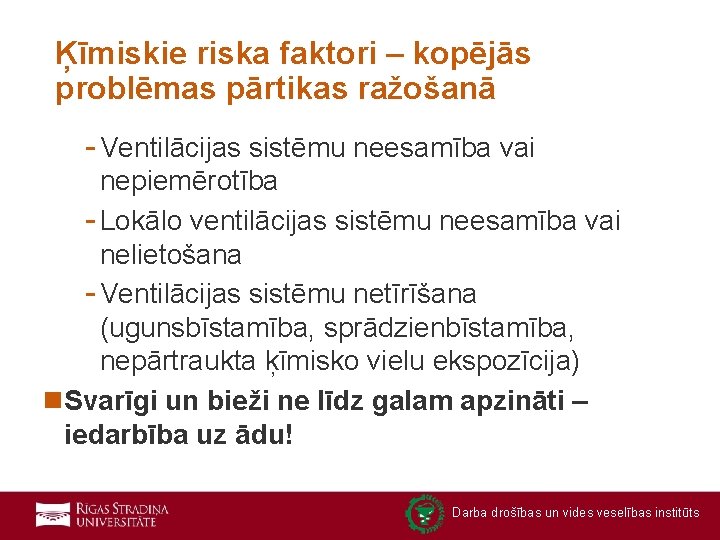 Ķīmiskie riska faktori – kopējās problēmas pārtikas ražošanā

- Ventilācijas sistēmu neesamība vai nepiemērotība
- Lokālo ventilācijas sistēmu neesamība vai nelietošana
- Ventilācijas sistēmu netīrīšana (ugunsbīstamība, sprādzienbīstamība, nepārtraukta ķīmisko vielu ekspozīcija)

Svarīgi un bieži ne līdz galam apzināti – iedarbība uz ādu!

RĪGAS STRADIŅA UNIVERSITĀTE

Darba drošības un vides veselības institūts